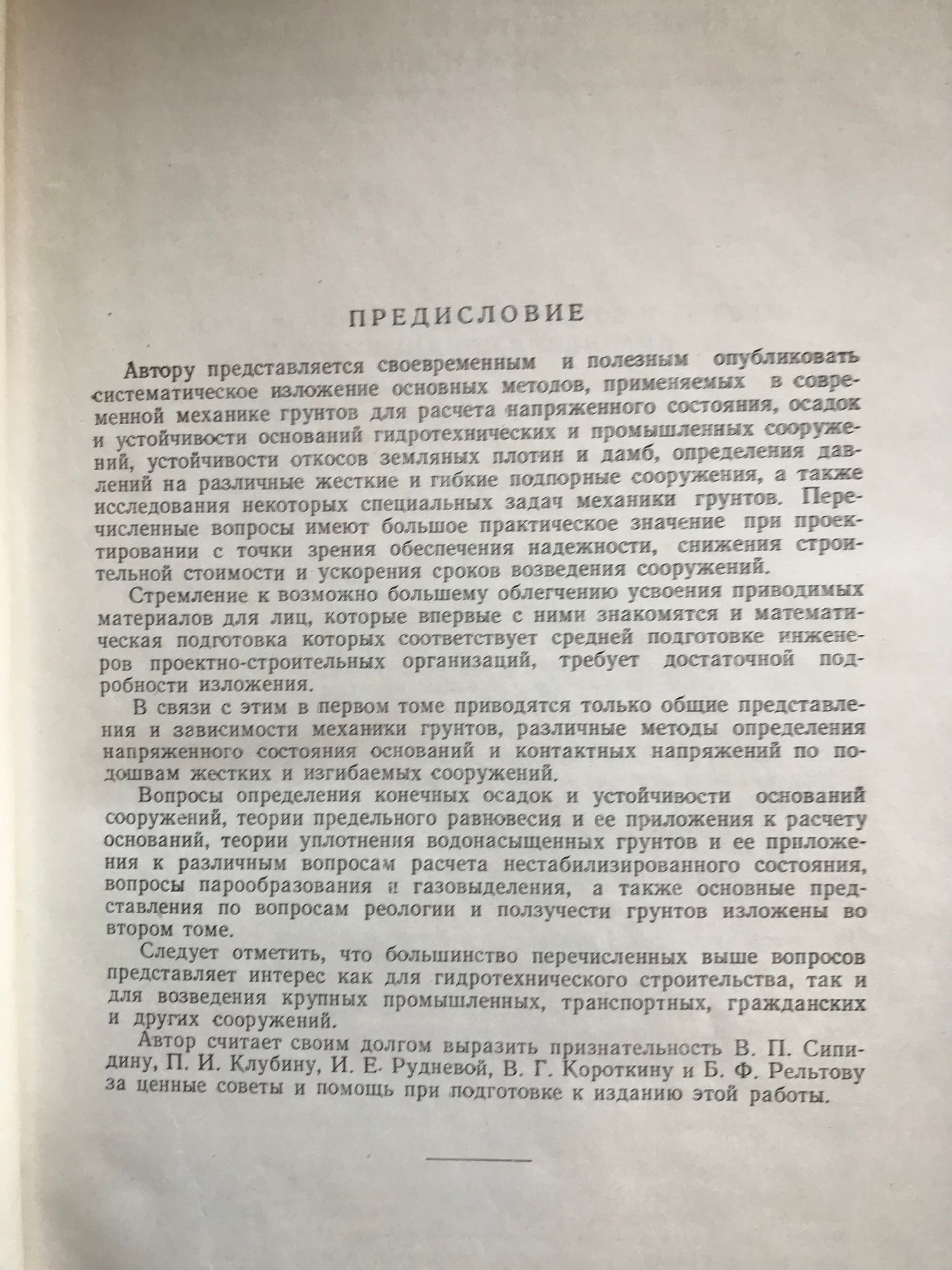 ПРЕДИСЛОВИЕ

Автору представляется своевременным и полезным опубликовать систематическое изложение основных методов, применяемых в современной механике грунтов для расчета напряженного состояния, осадок и устойчивости оснований гидротехнических и промышленных сооружений, устойчивости откосов земляных плотин и дамб, определения давлений на различные жесткие и гибкие подпорные сооружения, а также исследования некоторых специальных задач механики грунтов. Перечисленные вопросы имеют большое практическое значение при проектировании с точки зрения обеспечения надежности, снижения строительной стоимости и ускорения сроков возведения сооружений.

Стремление к возможно большему облегчению усвоения приводимых материалов для лиц, которые впервые с ними знакомятся и математическая подготовка которых соответствует средней подготовке инженеров проектно-строительных организаций, требует достаточной подробности изложения.

В связи с этим в первом томе приводятся только общие представления и зависимости механики грунтов, различные методы определения напряженного состояния оснований и контактных напряжений по подошвам жестких и изгибаемых сооружений.

Вопросы определения конечных осадок и устойчивости оснований сооружений, теории предельного равновесия и ее приложения к расчету оснований, теории уплотнения водонасыщенных грунтов и ее приложения к различным вопросам расчета нестабилизированного состояния, вопросы парообразования и газовыделения, а также основные представления по вопросам реологии и ползучести грунтов изложены во втором томе.

Следует отметить, что большинство перечисленных выше вопросов представляет интерес как для гидротехнического строительства, так и для возведения крупных промышленных, транспортных, гражданских и других сооружений.

Автор считает своим долгом выразить признательность В. П. Сипидину, П. И. Клубину, И. Е. Рудневой, В. Г. Короткину и Б. Ф. Рельтову за ценные советы и помощь при подготовке к изданию этой работы.